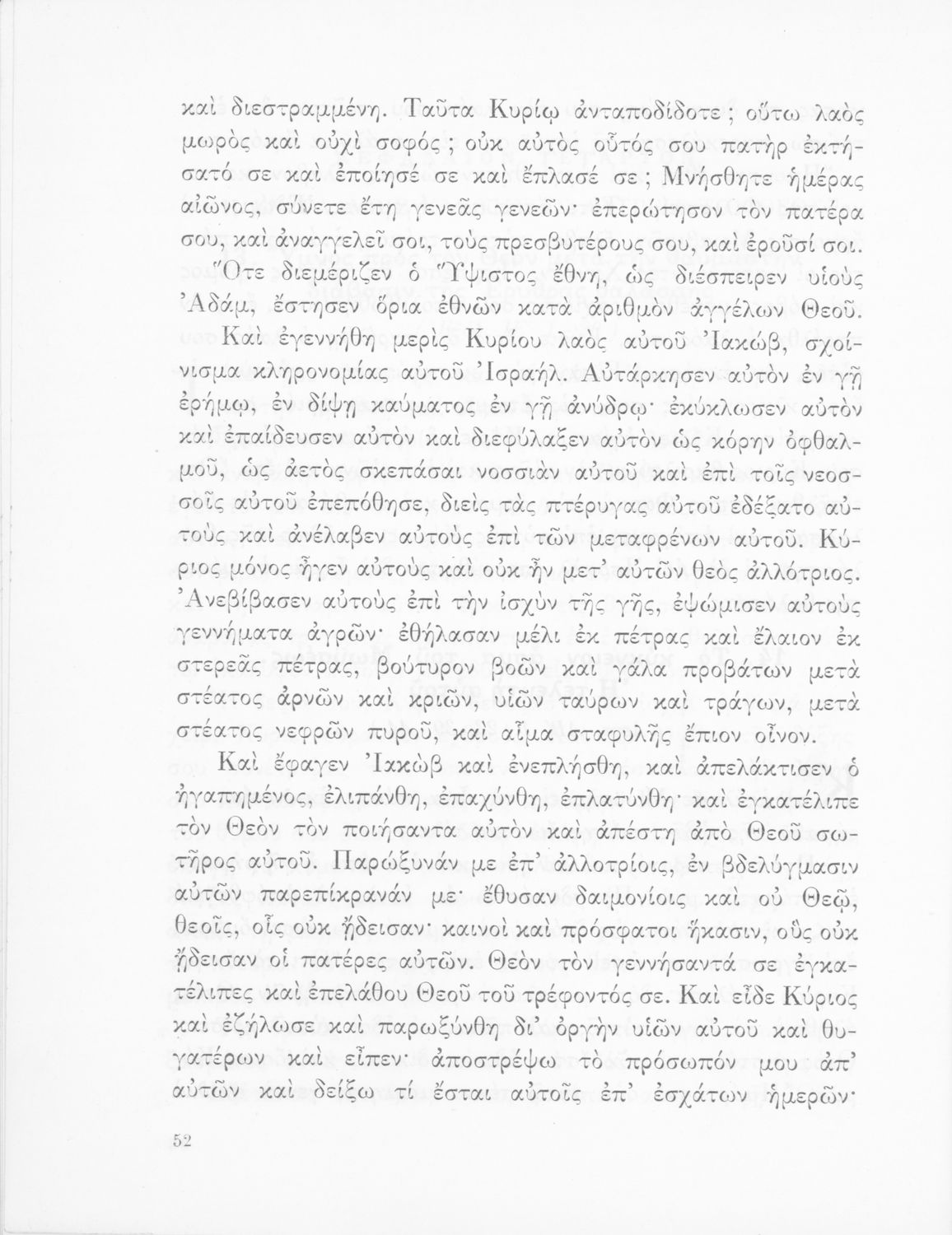 καὶ διεστραμμένη. Ταῦτα Κυρίῳ ἀνταποδίδοτε; οὕτω λαὸς μωρὸς καὶ οὐχὶ σοφός; οὐκ αὐτὸς οὗτός σου πατὴρ ἐκτήσατό σε καὶ ἐποίησέ σε καὶ ἔπλασέ σε; Μνήσθητε ἡμέρας αἰῶνος, σύνετε ἔτη γενεᾶς γενεῶν· ἐπερώτησον τὸν πατέρα σου, καὶ ἀναγγελεῖ σοι, τοὺς πρεσβυτέρους σου, καὶ ἐροῦσί σοι. Ὅτε διεμέριζεν ὁ Ὕψιστος ἔθνη, ὡς διέσπειρεν υἱοὺς Ἀδάμ, ἔστησεν ὅρια ἐθνῶν κατὰ ἀριθμὸν ἀγγέλων Θεοῦ.

Καὶ ἐγεννήθη μερὶς Κυρίου λαὸς αὐτοῦ Ἰακώβ, σχοίνισμα κληρονομίας αὐτοῦ Ἰσραήλ. Αὐτάρκησεν αὐτὸν ἐν γῇ ἐρήμῳ, ἐν δίψῃ καύματος ἐν γῇ ἀνύδρῳ· ἐκύκλωσεν αὐτὸν καὶ ἐπαίδευσεν αὐτὸν καὶ διεφύλαξεν αὐτὸν ὡς κόρην ὀφθαλμοῦ, ὡς ἀετὸς σκεπάσαι νοσσιὰν αὐτοῦ καὶ ἐπὶ τοῖς νεοσσοῖς αὐτοῦ ἐπεπόθησε, διεὶς τὰς πτέρυγας αὐτοῦ ἐδέξατο αὐτοὺς καὶ ἀνέλαβεν αὐτοὺς ἐπὶ τῶν μεταφρένων αὐτοῦ. Κύριος μόνος ἦγεν αὐτοὺς καὶ οὐκ ἦν μετ' αὐτῶν θεὸς ἀλλότριος. Ἀνεβίβασεν αὐτοὺς ἐπὶ τὴν ἰσχὺν τῆς γῆς, ἐψώμισεν αὐτοὺς γεννήματα ἀγρῶν· ἐθήλασαν μέλι ἐκ πέτρας καὶ ἔλαιον ἐκ στερεᾶς πέτρας, βούτυρον βοῶν καὶ γάλα προβάτων μετὰ στέατος ἀρνῶν καὶ κριῶν, υἱῶν ταύρων καὶ τράγων, μετὰ στέατος νεφρῶν πυροῦ, καὶ αἷμα σταφυλῆς ἔπιον οἶνον.

Καὶ ἔφαγεν Ἰακὼβ καὶ ἐνεπλήσθη, καὶ ἀπελάκτισεν ὁ ἠγαπημένος, ἐλιπάνθη, ἐπαχύνθη, ἐπλατύνθη· καὶ ἐγκατέλιπε τὸν Θεὸν τὸν ποιήσαντα αὐτὸν καὶ ἀπέστη ἀπὸ Θεοῦ σωτῆρος αὐτοῦ. Παρώξυνάν με ἐπ' ἀλλοτρίοις, ἐν βδελύγμασιν αὐτῶν παρεπίκρανάν με· ἔθυσαν δαιμονίοις καὶ οὐ Θεῷ, θεοῖς, οἷς οὐκ ᾔδεισαν· καινοὶ καὶ πρόσφατοι ἥκασιν, οὓς οὐκ ᾔδεισαν οἱ πατέρες αὐτῶν. Θεὸν τὸν γεννήσαντά σε ἐγκατέλιπες καὶ ἐπελάθου Θεοῦ τοῦ τρέφοντός σε. Καὶ εἶδε Κύριος καὶ ἐζήλωσε καὶ παρωξύνθη δι' ὀργὴν υἱῶν αὐτοῦ καὶ θυγατέρων καὶ εἶπεν· ἀποστρέψω τὸ πρόσωπόν μου ἀπ' αὐτῶν καὶ δείξω τί ἔσται αὐτοῖς ἐπ' ἐσχάτων ἡμερῶν·

52